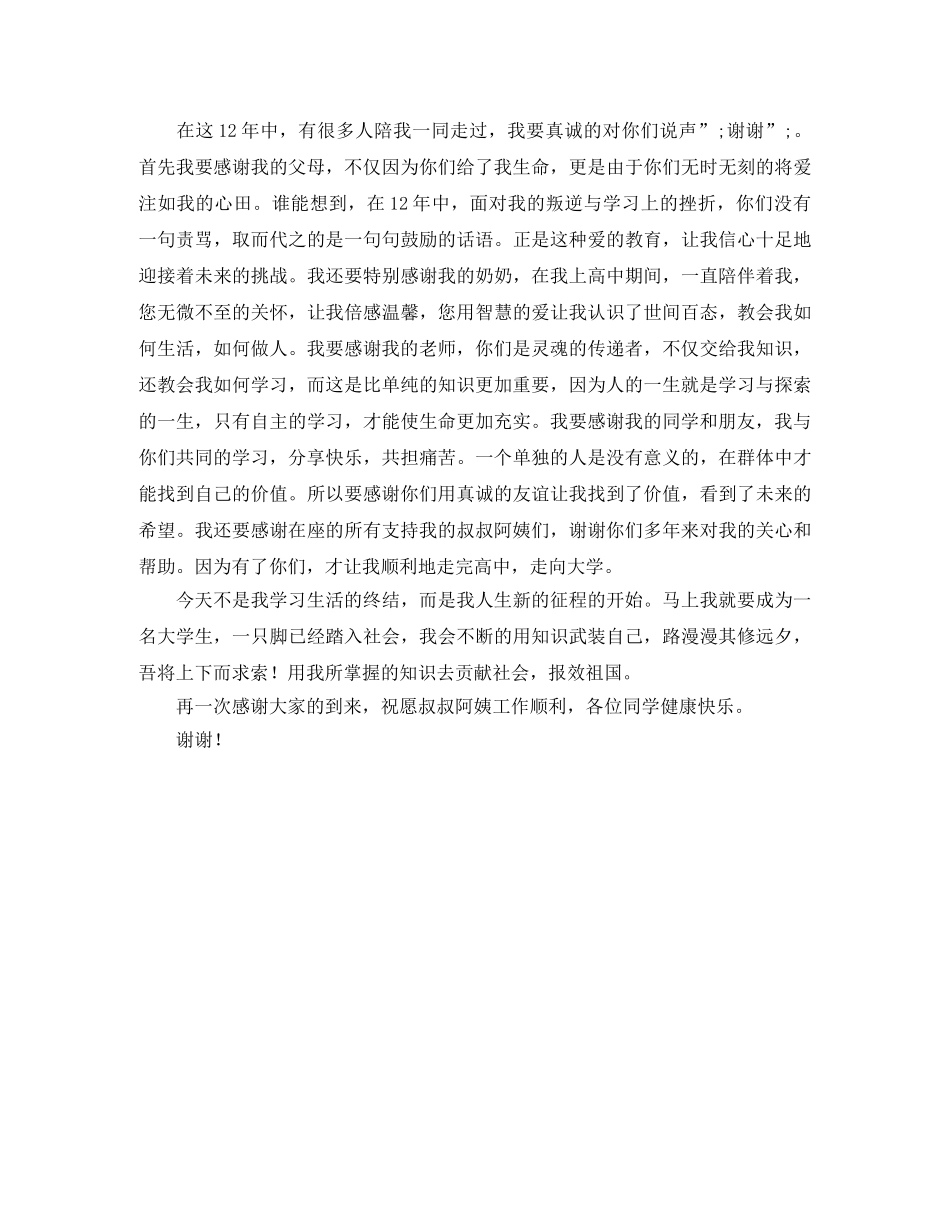 在这12年中，有很多人陪我一同走过，我要真诚的对你们说声”;谢谢”;。首先我要感谢我的父母，不仅因为你们给了我生命，更是由于你们无时无刻的将爱注如我的心田。谁能想到，在12年中，面对我的叛逆与学习上的挫折，你们没有一句责骂，取而代之的是一句句鼓励的话语。正是这种爱的教育，让我信心十足地迎接着未来的挑战。我还要特别感谢我的奶奶，在我上高中期间，一直陪伴着我，您无微不至的关怀，让我倍感温馨，您用智慧的爱让我认识了世间百态，教会我如何生活，如何做人。我要感谢我的老师，你们是灵魂的传递者，不仅交给我知识，还教会我如何学习，而这是比单纯的知识更加重要，因为人的一生就是学习与探索的一生，只有自主的学习，才能使生命更加充实。我要感谢我的同学和朋友，我与你们共同的学习，分享快乐，共担痛苦。一个单独的人是没有意义的，在群体中才能找到自己的价值。所以要感谢你们用真诚的友谊让我找到了价值，看到了未来的希望。我还要感谢在座的所有支持我的叔叔阿姨们，谢谢你们多年来对我的关心和帮助。因为有了你们，才让我顺利地走完高中，走向大学。

今天不是我学习生活的终结，而是我人生新的征程的开始。马上我就要成为一名大学生，一只脚已经踏入社会，我会不断的用知识武装自己，路漫漫其修远夕，吾将上下而求索！用我所掌握的知识去贡献社会，报效祖国。

再一次感谢大家的到来，祝愿叔叔阿姨工作顺利，各位同学健康快乐。

谢谢！